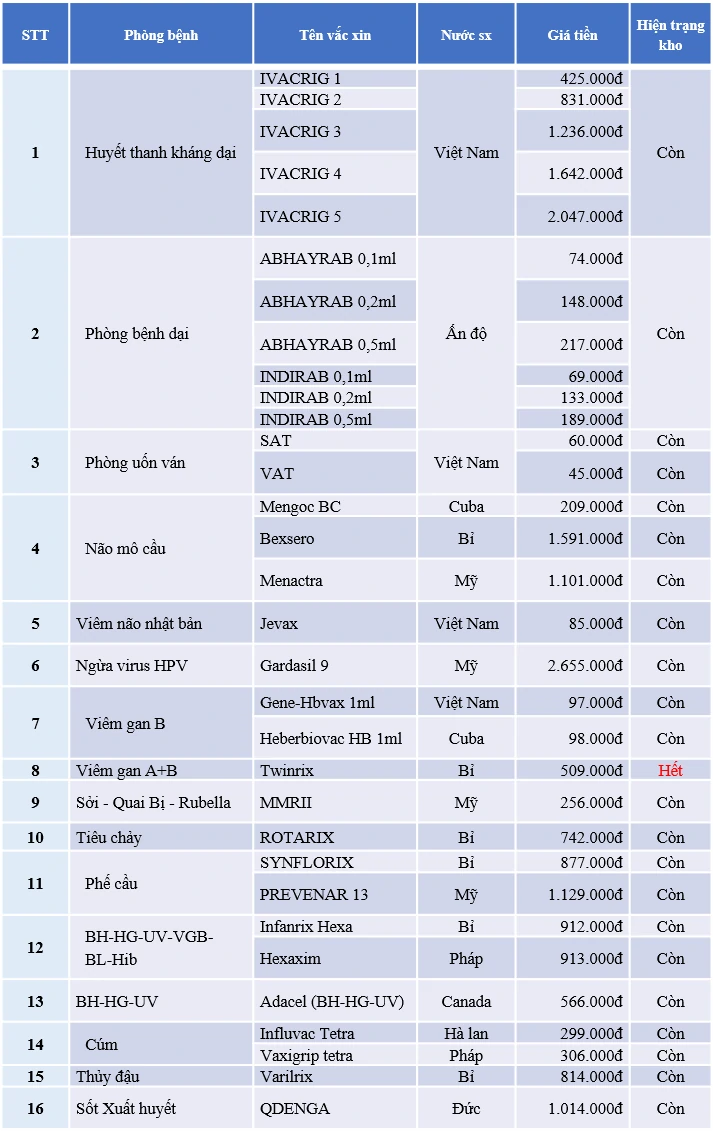 | STT | Phòng bệnh | Tên vắc xin | Nước sx | Giá tiền | Hiện trạng kho |
|---|---|---|---|---|---|
| 1 | Huyết thanh kháng dại | IVACRIG 1 | Việt Nam | 425.000đ | Còn |
| | | IVACRIG 2 | | 831.000đ | |
| | | IVACRIG 3 | | 1.236.000đ | |
| | | IVACRIG 4 | | 1.642.000đ | |
| | | IVACRIG 5 | | 2.047.000đ | |
| 2 | Phòng bệnh dại | ABHAYRAB 0,1ml | Ấn độ | 74.000đ | Còn |
| | | ABHAYRAB 0,2ml | | 148.000đ | |
| | | ABHAYRAB 0,5ml | | 217.000đ | |
| | | INDIRAB 0,1ml | | 69.000đ | |
| | | INDIRAB 0,2ml | | 133.000đ | |
| | | INDIRAB 0,5ml | | 189.000đ | |
| 3 | Phòng uốn ván | SAT | Việt Nam | 60.000đ | Còn |
| | | VAT | | 45.000đ | Còn |
| 4 | Não mô cầu | Mengoc BC | Cuba | 209.000đ | Còn |
| | | Bexsero | Bỉ | 1.591.000đ | Còn |
| | | Menactra | Mỹ | 1.101.000đ | Còn |
| 5 | Viêm não nhật bản | Jevax | Việt Nam | 85.000đ | Còn |
| 6 | Ngừa virus HPV | Gardasil 9 | Mỹ | 2.655.000đ | Còn |
| 7 | Viêm gan B | Gene-Hbvax 1ml | Việt Nam | 97.000đ | Còn |
| | | Heberbiovac HB 1ml | Cuba | 98.000đ | Còn |
| 8 | Viêm gan A+B | Twinrix | Bỉ | 509.000đ | Hết |
| 9 | Sởi - Quai Bị - Rubella | MMRII | Mỹ | 256.000đ | Còn |
| 10 | Tiêu chảy | ROTARIX | Bỉ | 742.000đ | Còn |
| 11 | Phế cầu | SYNFLORIX | Bỉ | 877.000đ | Còn |
| | | PREVENAR 13 | Mỹ | 1.129.000đ | Còn |
| 12 | BH-HG-UV-VGB-BL-Hib | Infanrix Hexa | Bỉ | 912.000đ | Còn |
| | | Hexaxim | Pháp | 913.000đ | Còn |
| 13 | BH-HG-UV | Adacel (BH-HG-UV) | Canada | 566.000đ | Còn |
| 14 | Cúm | Influvac Tetra | Hà lan | 299.000đ | Còn |
| | | Vaxigrip tetra | Pháp | 306.000đ | Còn |
| 15 | Thủy đậu | Varilrix | Bỉ | 814.000đ | Còn |
| 16 | Sốt Xuất huyết | QDENGA | Đức | 1.014.000đ | Còn |